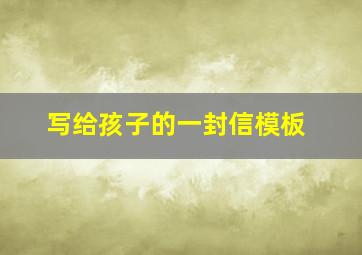 写给孩子的一封信模板